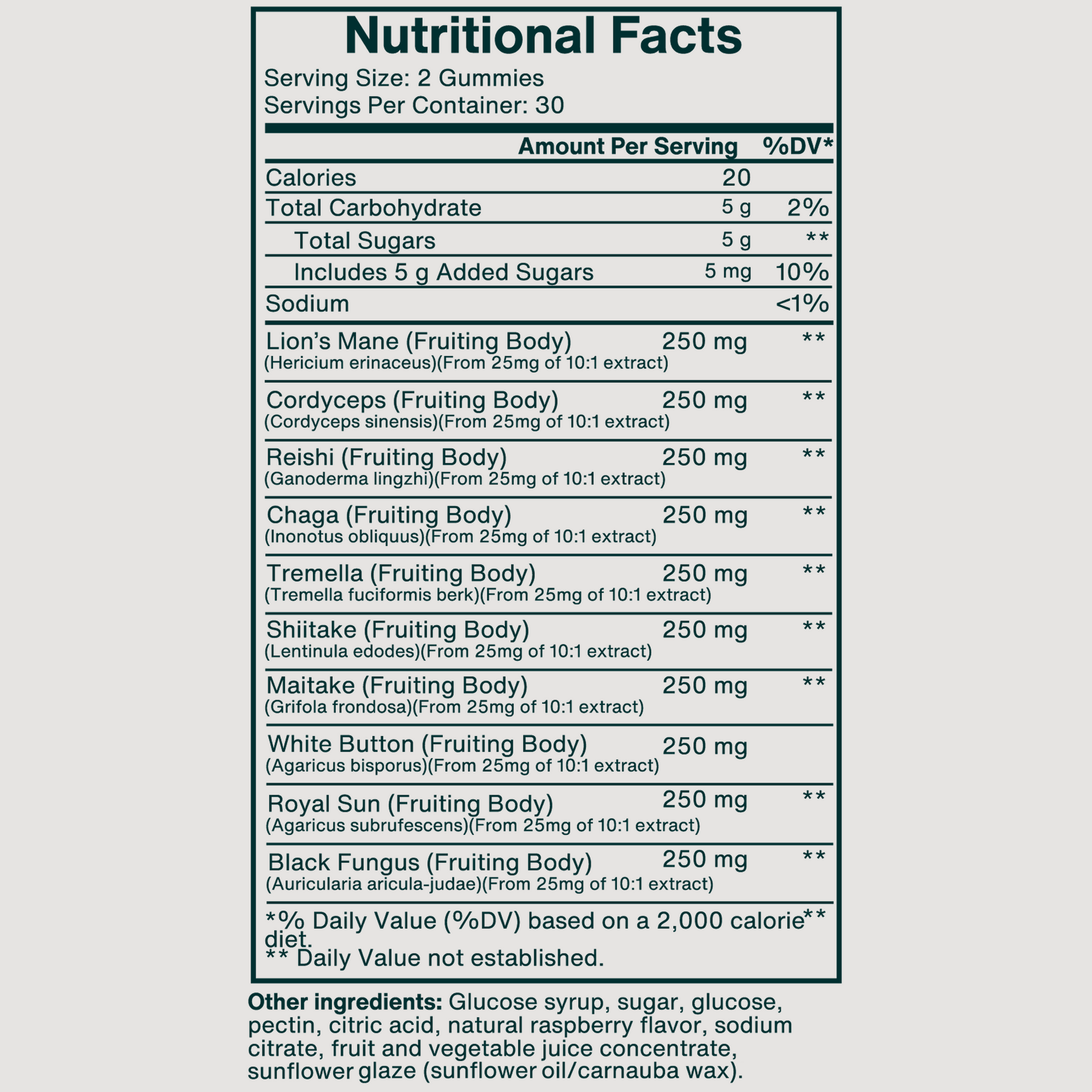 Nutritional Facts
Serving Size: 2 Gummies
Servings Per Container: 30

| | Amount Per Serving | %DV* |
|---|---|---|
| Calories | 20 | |
| Total Carbohydrate | 5 g | 2% |
| Total Sugars | 5 g | ** |
| Includes 5 g Added Sugars | 5 mg | 10% |
| Sodium | | <1% |
| Lion's Mane (Fruiting Body) (Hericium erinaceus)(From 25mg of 10:1 extract) | 250 mg | ** |
| Cordyceps (Fruiting Body) (Cordyceps sinensis)(From 25mg of 10:1 extract) | 250 mg | ** |
| Reishi (Fruiting Body) (Ganoderma lingzhi)(From 25mg of 10:1 extract) | 250 mg | ** |
| Chaga (Fruiting Body) (Inonotus obliquus)(From 25mg of 10:1 extract) | 250 mg | ** |
| Tremella (Fruiting Body) (Tremella fuciformis berk)(From 25mg of 10:1 extract) | 250 mg | ** |
| Shiitake (Fruiting Body) (Lentinula edodes)(From 25mg of 10:1 extract) | 250 mg | ** |
| Maitake (Fruiting Body) (Grifola frondosa)(From 25mg of 10:1 extract) | 250 mg | ** |
| White Button (Fruiting Body) (Agaricus bisporus)(From 25mg of 10:1 extract) | 250 mg | |
| Royal Sun (Fruiting Body) (Agaricus subrufescens)(From 25mg of 10:1 extract) | 250 mg | ** |
| Black Fungus (Fruiting Body) (Auricularia aricula-judae)(From 25mg of 10:1 extract) | 250 mg | ** |

*% Daily Value (%DV) based on a 2,000 calorie diet. **
** Daily Value not established.

Other ingredients: Glucose syrup, sugar, glucose, pectin, citric acid, natural raspberry flavor, sodium citrate, fruit and vegetable juice concentrate, sunflower glaze (sunflower oil/carnauba wax).